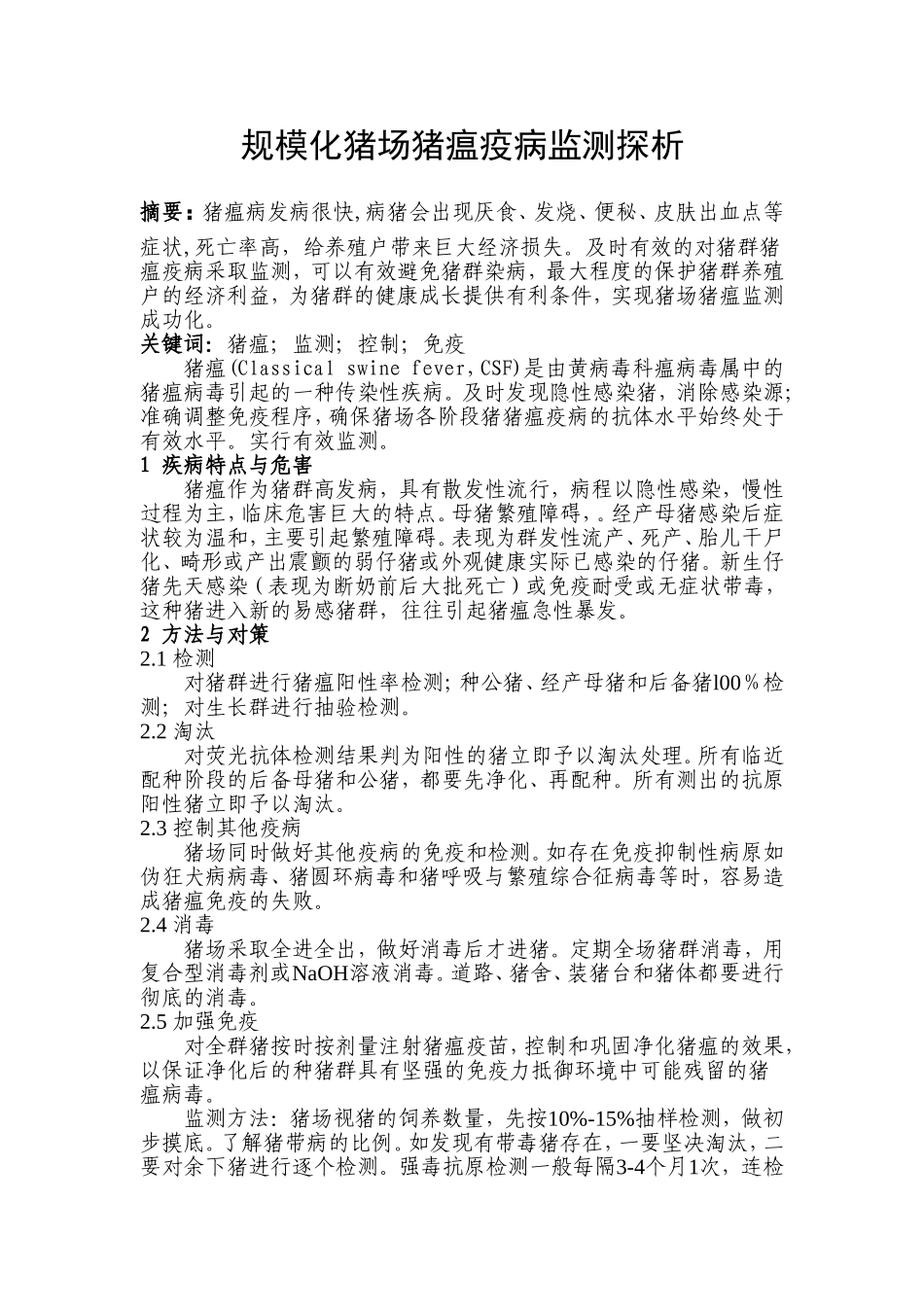 规模化猪场猪瘟疫病监测探析

摘要：猪瘟病发病很快,病猪会出现厌食、发烧、便秘、皮肤出血点等症状,死亡率高，给养殖户带来巨大经济损失。及时有效的对猪群猪瘟疫病采取监测，可以有效避免猪群染病，最大程度的保护猪群养殖户的经济利益，为猪群的健康成长提供有利条件，实现猪场猪瘟监测成功化。
关键词：猪瘟；监测；控制；免疫

猪瘟(Classical swine fever,CSF)是由黄病毒科瘟病毒属中的猪瘟病毒引起的一种传染性疾病。及时发现隐性感染猪，消除感染源；准确调整免疫程序，确保猪场各阶段猪猪瘟疫病的抗体水平始终处于有效水平。实行有效监测。

1 疾病特点与危害

猪瘟作为猪群高发病，具有散发性流行，病程以隐性感染，慢性过程为主，临床危害巨大的特点。母猪繁殖障碍，。经产母猪感染后症状较为温和，主要引起繁殖障碍。表现为群发性流产、死产、胎儿干尸化、畸形或产出震颤的弱仔猪或外观健康实际已感染的仔猪。新生仔猪先天感染（表现为断奶前后大批死亡）或免疫耐受或无症状带毒，这种猪进入新的易感猪群，往往引起猪瘟急性暴发。

2 方法与对策

2.1 检测

对猪群进行猪瘟阳性率检测；种公猪、经产母猪和后备猪l00％检测；对生长群进行抽验检测。

2.2 淘汰

对荧光抗体检测结果判为阳性的猪立即予以淘汰处理。所有临近配种阶段的后备母猪和公猪，都要先净化、再配种。所有测出的抗原阳性猪立即予以淘汰。

2.3 控制其他疫病

猪场同时做好其他疫病的免疫和检测。如存在免疫抑制性病原如伪狂犬病病毒、猪圆环病毒和猪呼吸与繁殖综合征病毒等时，容易造成猪瘟免疫的失败。

2.4 消毒

猪场采取全进全出，做好消毒后才进猪。定期全场猪群消毒，用复合型消毒剂或NaOH溶液消毒。道路、猪舍、装猪台和猪体都要进行彻底的消毒。

2.5 加强免疫

对全群猪按时按剂量注射猪瘟疫苗，控制和巩固净化猪瘟的效果，以保证净化后的种猪群具有坚强的免疫力抵御环境中可能残留的猪瘟病毒。

监测方法：猪场视猪的饲养数量，先按10%-15%抽样检测，做初步摸底。了解猪带病的比例。如发现有带毒猪存在，一要坚决淘汰，二要对余下猪进行逐个检测。强毒抗原检测一般每隔3-4个月1次，连检